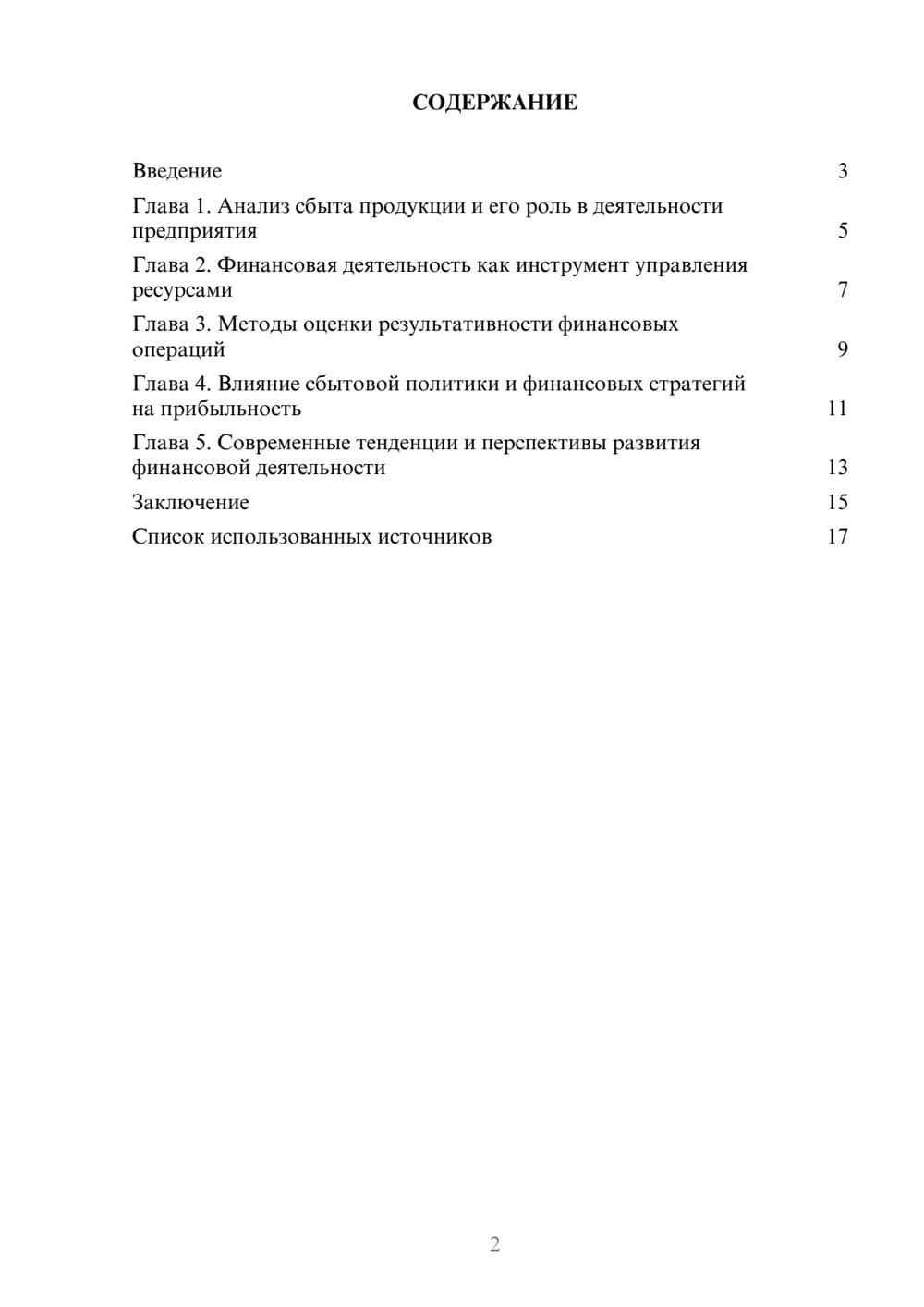 СОДЕРЖАНИЕ

Введение 3

Глава 1. Анализ сбыта продукции и его роль в деятельности предприятия 5

Глава 2. Финансовая деятельность как инструмент управления ресурсами 7

Глава 3. Методы оценки результативности финансовых операций 9

Глава 4. Влияние сбытовой политики и финансовых стратегий на прибыльность 11

Глава 5. Современные тенденции и перспективы развития финансовой деятельности 13

Заключение 15

Список использованных источников 17

2